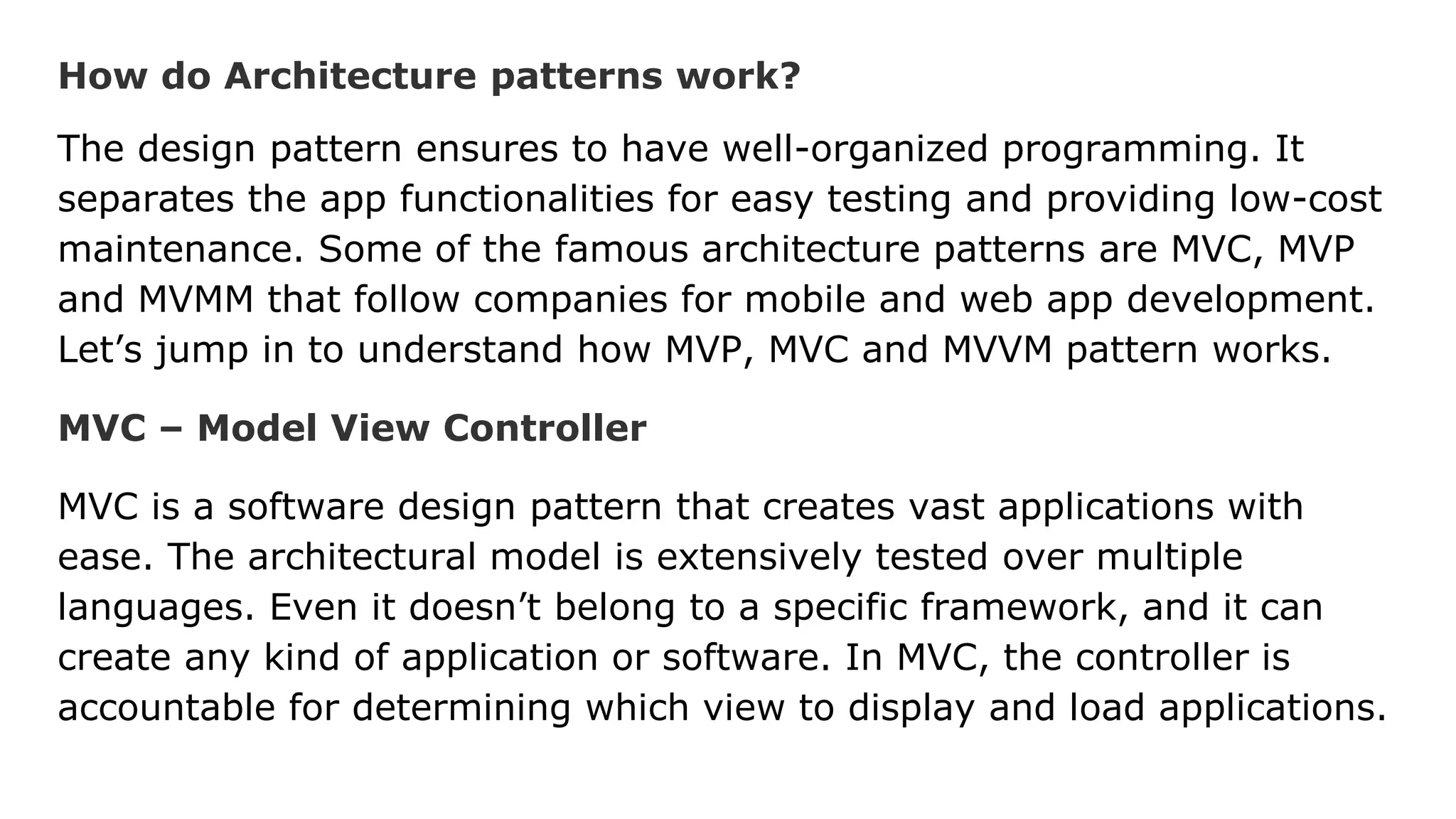 How do Architecture patterns work?

The design pattern ensures to have well-organized programming. It separates the app functionalities for easy testing and providing low-cost maintenance. Some of the famous architecture patterns are MVC, MVP and MVMM that follow companies for mobile and web app development. Let’s jump in to understand how MVP, MVC and MVVM pattern works.

MVC – Model View Controller

MVC is a software design pattern that creates vast applications with ease. The architectural model is extensively tested over multiple languages. Even it doesn’t belong to a specific framework, and it can create any kind of application or software. In MVC, the controller is accountable for determining which view to display and load applications.